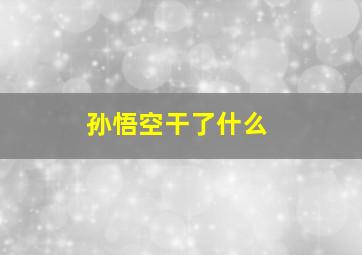 孙悟空干了什么